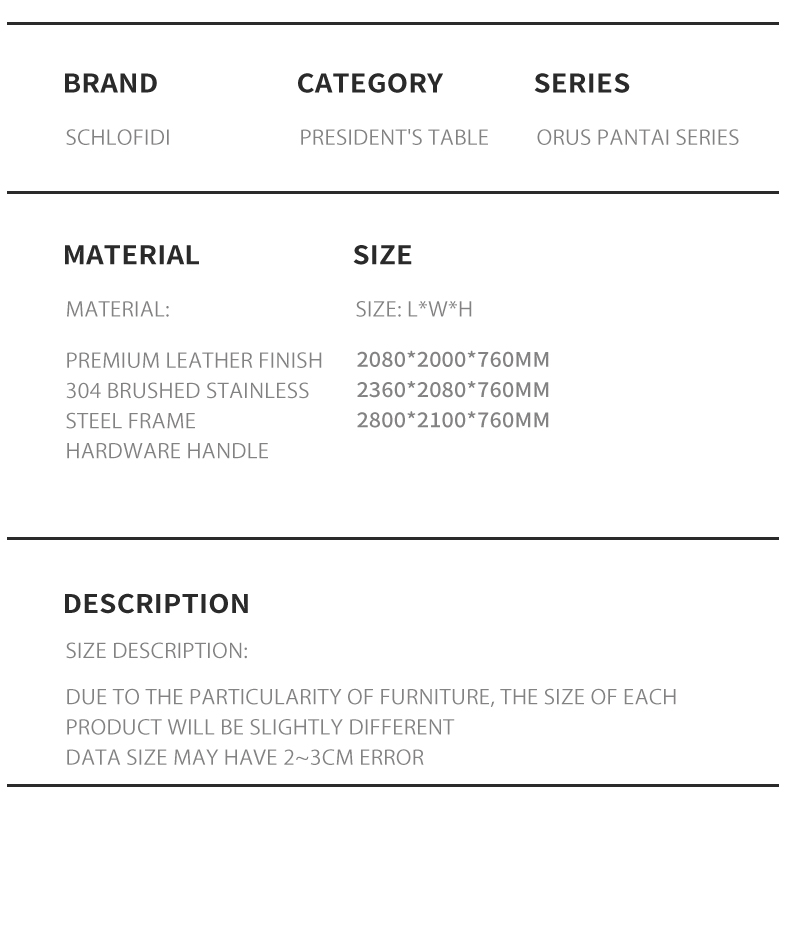 BRAND
SCHLOFIDI

CATEGORY
PRESIDENT'S TABLE

SERIES
ORUS PANTAI SERIES

MATERIAL
MATERIAL:

PREMIUM LEATHER FINISH
304 BRUSHED STAINLESS
STEEL FRAME
HARDWARE HANDLE

SIZE
SIZE: L*W*H

2080*2000*760MM
2360*2080*760MM
2800*2100*760MM

DESCRIPTION
SIZE DESCRIPTION:

DUE TO THE PARTICULARITY OF FURNITURE, THE SIZE OF EACH PRODUCT WILL BE SLIGHTLY DIFFERENT
DATA SIZE MAY HAVE 2~3CM ERROR